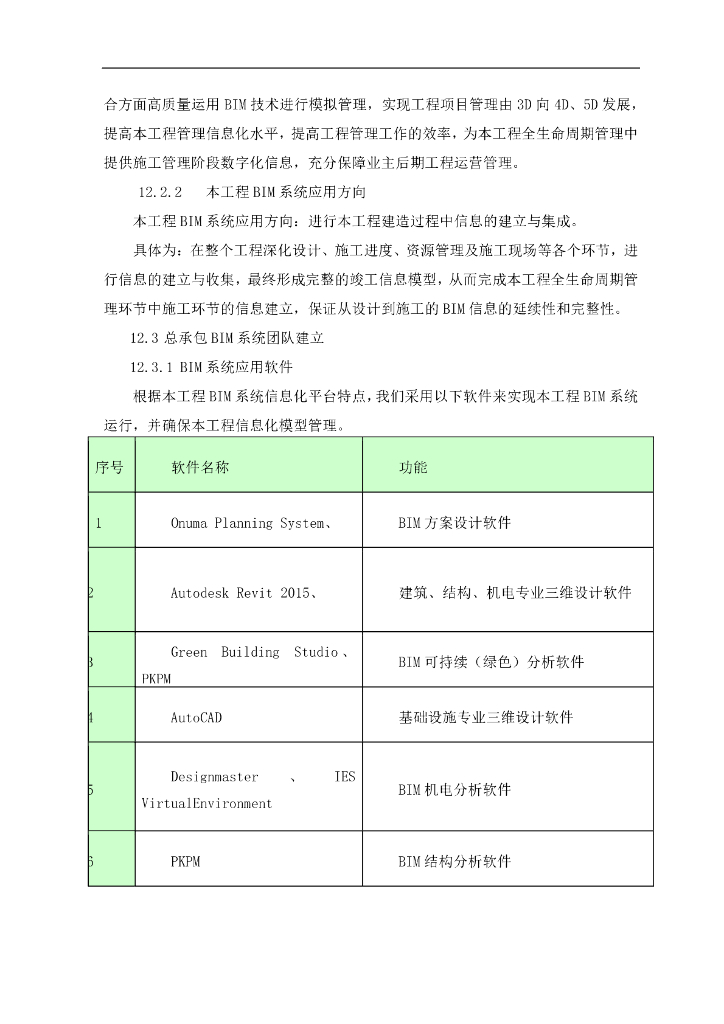 合方面高质量运用BIM技术进行模拟管理，实现工程项目管理由3D向4D、5D发展，提高本工程管理信息化水平，提高工程管理工作的效率，为本工程全生命周期管理中提供施工管理阶段数字化信息，充分保障业主后期工程运营管理。

12.2.2　本工程BIM系统应用方向

本工程BIM系统应用方向：进行本工程建造过程中信息的建立与集成。

具体为：在整个工程深化设计、施工进度、资源管理及施工现场等各个环节，进行信息的建立与收集，最终形成完整的竣工信息模型，从而完成本工程全生命周期管理环节中施工环节的信息建立，保证从设计到施工的BIM信息的延续性和完整性。

12.3 总承包BIM系统团队建立

12.3.1 BIM系统应用软件

根据本工程BIM系统信息化平台特点，我们采用以下软件来实现本工程BIM系统运行，并确保本工程信息化模型管理。

| 序号 | 软件名称 | 功能 |
|---|---|---|
| 1 | Onuma Planning System、 | BIM方案设计软件 |
| 2 | Autodesk Revit 2015、 | 建筑、结构、机电专业三维设计软件 |
| 3 | Green Building Studio、PKPM | BIM可持续（绿色）分析软件 |
| 4 | AutoCAD | 基础设施专业三维设计软件 |
| 5 | Designmaster 、 IES VirtualEnvironment | BIM机电分析软件 |
| 6 | PKPM | BIM结构分析软件 |